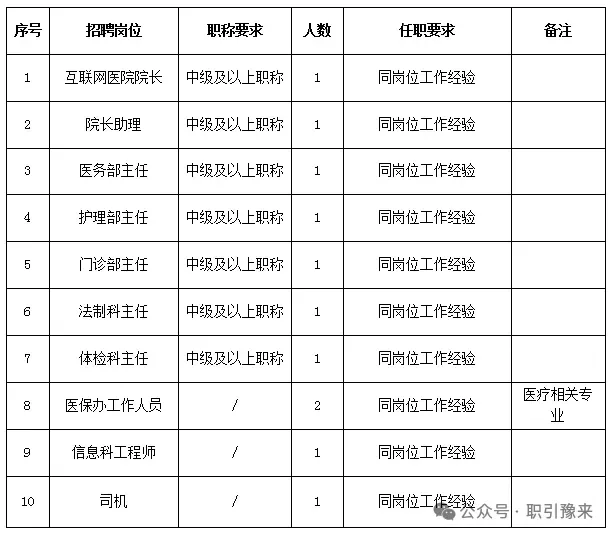 | 序号 | 招聘岗位 | 职称要求 | 人数 | 任职要求 | 备注 |
|---|---|---|---|---|---|
| 1 | 互联网医院院长 | 中级及以上职称 | 1 | 同岗位工作经验 | |
| 2 | 院长助理 | 中级及以上职称 | 1 | 同岗位工作经验 | |
| 3 | 医务部主任 | 中级及以上职称 | 1 | 同岗位工作经验 | |
| 4 | 护理部主任 | 中级及以上职称 | 1 | 同岗位工作经验 | |
| 5 | 门诊部主任 | 中级及以上职称 | 1 | 同岗位工作经验 | |
| 6 | 法制科主任 | 中级及以上职称 | 1 | 同岗位工作经验 | |
| 7 | 体检科主任 | 中级及以上职称 | 1 | 同岗位工作经验 | |
| 8 | 医保办工作人员 | / | 2 | 同岗位工作经验 | 医疗相关专业 |
| 9 | 信息科工程师 | / | 1 | 同岗位工作经验 | |
| 10 | 司机 | / | 1 | 同岗位工作经验 | |

公众号 · 职引豫来